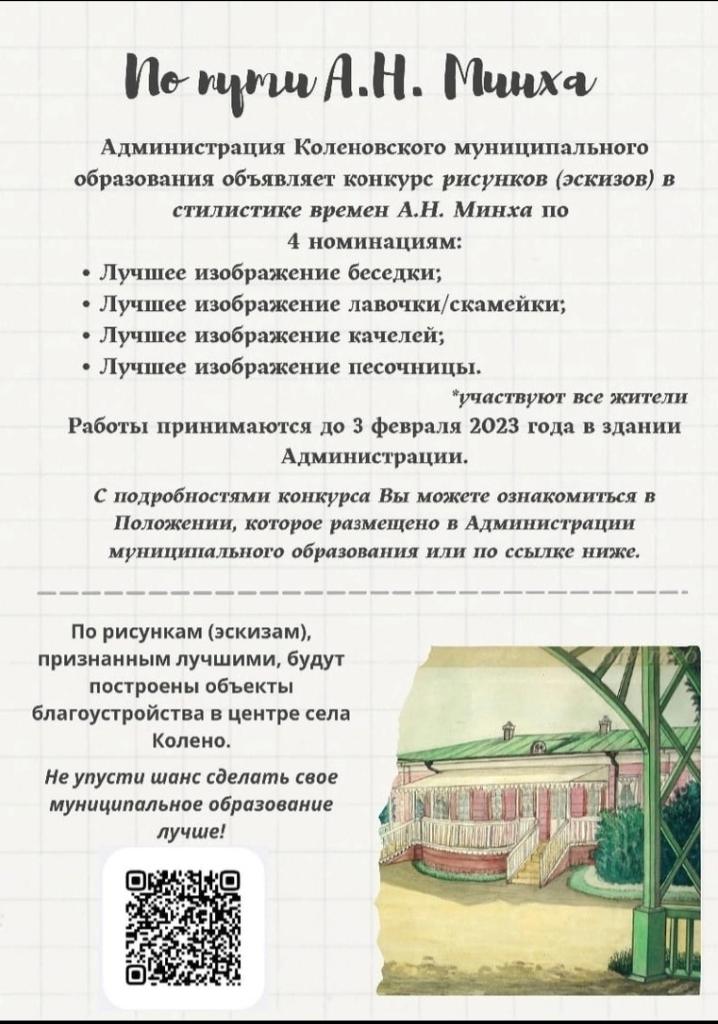 По пути А.Н. Минха

Администрация Коленовского муниципального образования объявляет конкурс рисунков (эскизов) в стилистике времен А.Н. Минха по 4 номинациям:

• Лучшее изображение беседки;
• Лучшее изображение лавочки/скамейки;
• Лучшее изображение качелей;
• Лучшее изображение песочницы.

*участвуют все жители

Работы принимаются до 3 февраля 2023 года в здании Администрации.

С подробностями конкурса Вы можете ознакомиться в Положении, которое размещено в Администрации муниципального образования или по ссылке ниже.

По рисункам (эскизам), признанным лучшими, будут построены объекты благоустройства в центре села Колено.

Не упусти шанс сделать свое муниципальное образование лучше!